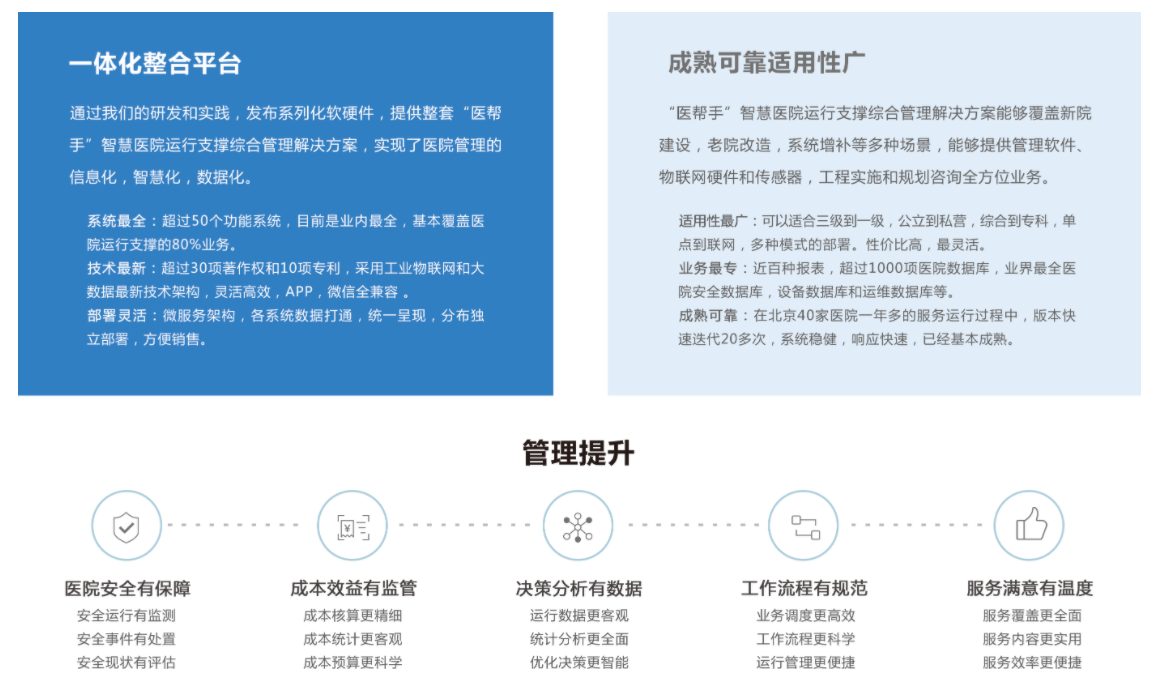 一体化整合平台

通过我们的研发和实践，发布系列化软硬件，提供整套“医帮手”智慧医院运行支撑综合管理解决方案，实现了医院管理的信息化，智慧化，数据化。

系统最全：超过50个功能系统，目前是业内最全，基本覆盖医院运行支撑的80%业务。
技术最新：超过30项著作权和10项专利，采用工业物联网和大数据最新技术架构，灵活高效，APP，微信全兼容 。
部署灵活：微服务架构，各系统数据打通，统一呈现，分布独立部署，方便销售。

成熟可靠适用性广

“医帮手”智慧医院运行支撑综合管理解决方案能够覆盖新院建设，老院改造，系统增补等多种场景，能够提供管理软件、物联网硬件和传感器，工程实施和规划咨询全方位业务。

适用性最广：可以适合三级到一级，公立到私营，综合到专科，单点到联网，多种模式的部署。性价比高，最灵活。
业务最专：近百种报表，超过1000项医院数据库，业界最全医院安全数据库，设备数据库和运维数据库等。
成熟可靠：在北京40家医院一年多的服务运行过程中，版本快速迭代20多次，系统稳健，响应快速，已经基本成熟。

管理提升

医院安全有保障
安全运行有监测
安全事件有处置
安全现状有评估

成本效益有监管
成本核算更精细
成本统计更客观
成本预算更科学

决策分析有数据
运行数据更客观
统计分析更全面
优化决策更智能

工作流程有规范
业务调度更高效
工作流程更科学
运行管理更便捷

服务满意有温度
服务覆盖更全面
服务内容更实用
服务效率更便捷